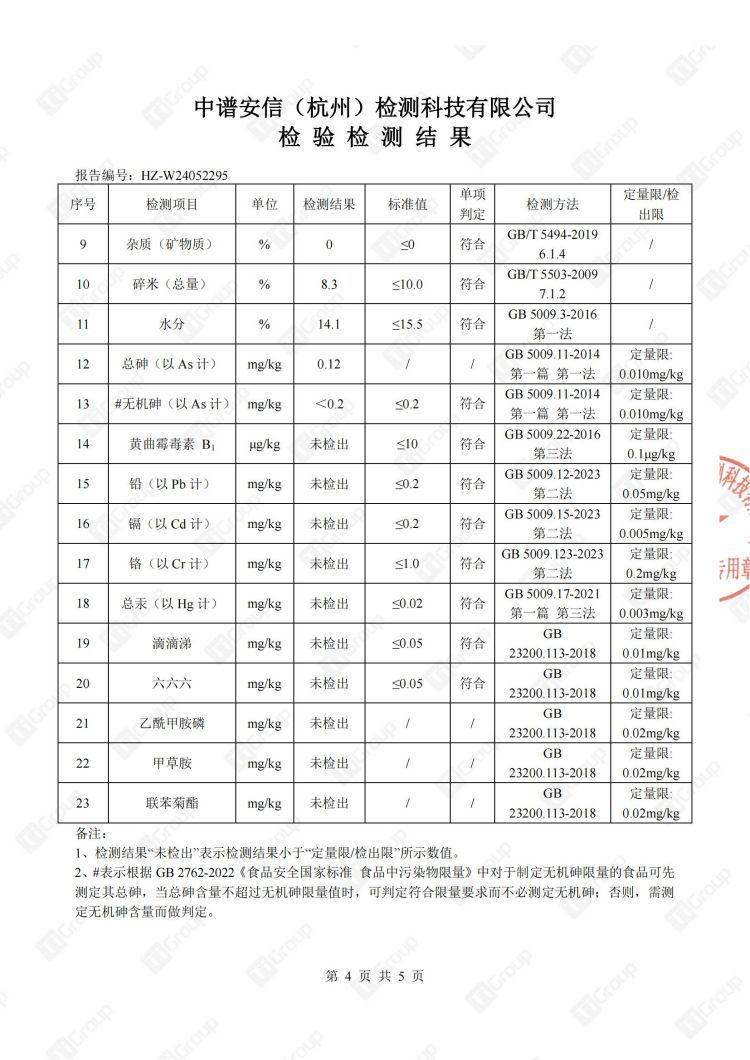 中谱安信（杭州）检测科技有限公司
检 验 检 测 结 果

报告编号：HZ-W24052295

| 序号 | 检测项目 | 单位 | 检测结果 | 标准值 | 单项判定 | 检测方法 | 定量限/检出限 |
|---|---|---|---|---|---|---|---|
| 9 | 杂质（矿物质） | % | 0 | ≤0 | 符合 | GB/T 5494-2019 6.1.4 | / |
| 10 | 碎米（总量） | % | 8.3 | ≤10.0 | 符合 | GB/T 5503-2009 7.1.2 | / |
| 11 | 水分 | % | 14.1 | ≤15.5 | 符合 | GB 5009.3-2016 第一法 | / |
| 12 | 总砷（以 As 计） | mg/kg | 0.12 | / | / | GB 5009.11-2014 第一篇 第一法 | 定量限: 0.010mg/kg |
| 13 | #无机砷（以 As 计） | mg/kg | ＜0.2 | ≤0.2 | 符合 | GB 5009.11-2014 第一篇 第一法 | 定量限: 0.010mg/kg |
| 14 | 黄曲霉毒素 $B_1$ | μg/kg | 未检出 | ≤10 | 符合 | GB 5009.22-2016 第三法 | 定量限: 0.1μg/kg |
| 15 | 铅（以 Pb 计） | mg/kg | 未检出 | ≤0.2 | 符合 | GB 5009.12-2023 第二法 | 定量限: 0.05mg/kg |
| 16 | 镉（以 Cd 计） | mg/kg | 未检出 | ≤0.2 | 符合 | GB 5009.15-2023 第二法 | 定量限: 0.005mg/kg |
| 17 | 铬（以 Cr 计） | mg/kg | 未检出 | ≤1.0 | 符合 | GB 5009.123-2023 第二法 | 定量限: 0.2mg/kg |
| 18 | 总汞（以 Hg 计） | mg/kg | 未检出 | ≤0.02 | 符合 | GB 5009.17-2021 第一篇 第三法 | 定量限: 0.003mg/kg |
| 19 | 滴滴涕 | mg/kg | 未检出 | ≤0.05 | 符合 | GB 23200.113-2018 | 定量限: 0.01mg/kg |
| 20 | 六六六 | mg/kg | 未检出 | ≤0.05 | 符合 | GB 23200.113-2018 | 定量限: 0.01mg/kg |
| 21 | 乙酰甲胺磷 | mg/kg | 未检出 | / | / | GB 23200.113-2018 | 定量限: 0.02mg/kg |
| 22 | 甲草胺 | mg/kg | 未检出 | / | / | GB 23200.113-2018 | 定量限: 0.02mg/kg |
| 23 | 联苯菊酯 | mg/kg | 未检出 | / | / | GB 23200.113-2018 | 定量限: 0.02mg/kg |

备注：
1、检测结果“未检出”表示检测结果小于“定量限/检出限”所示数值。
2、#表示根据 GB 2762-2022《食品安全国家标准 食品中污染物限量》中对于制定无机砷限量的食品可先测定其总砷，当总砷含量不超过无机砷限量值时，可判定符合限量要求而不必测定无机砷；否则，需测定无机砷含量而做判定。

第 4 页 共 5 页